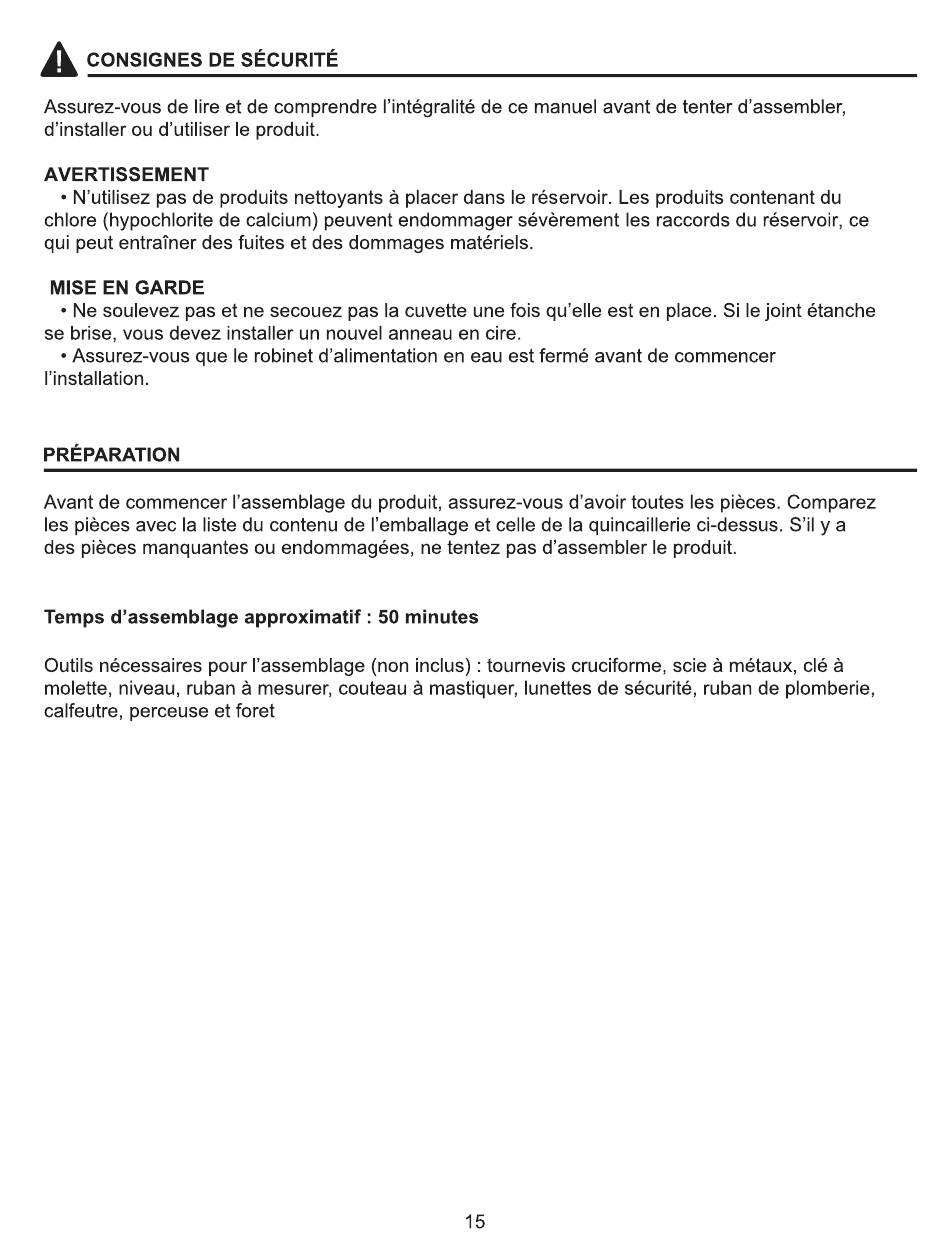 CONSIGNES DE SÉCURITÉ

Assurez-vous de lire et de comprendre l'intégralité de ce manuel avant de tenter d'assembler, d'installer ou d'utiliser le produit.

AVERTISSEMENT
• N'utilisez pas de produits nettoyants à placer dans le réservoir. Les produits contenant du chlore (hypochlorite de calcium) peuvent endommager sévèrement les raccords du réservoir, ce qui peut entraîner des fuites et des dommages matériels.

MISE EN GARDE
• Ne soulevez pas et ne secouez pas la cuvette une fois qu'elle est en place. Si le joint étanche se brise, vous devez installer un nouvel anneau en cire.
• Assurez-vous que le robinet d'alimentation en eau est fermé avant de commencer l'installation.

PRÉPARATION

Avant de commencer l'assemblage du produit, assurez-vous d'avoir toutes les pièces. Comparez les pièces avec la liste du contenu de l'emballage et celle de la quincaillerie ci-dessus. S'il y a des pièces manquantes ou endommagées, ne tentez pas d'assembler le produit.

Temps d'assemblage approximatif : 50 minutes

Outils nécessaires pour l'assemblage (non inclus) : tournevis cruciforme, scie à métaux, clé à molette, niveau, ruban à mesurer, couteau à mastiquer, lunettes de sécurité, ruban de plomberie, calfeutre, perceuse et foret

15